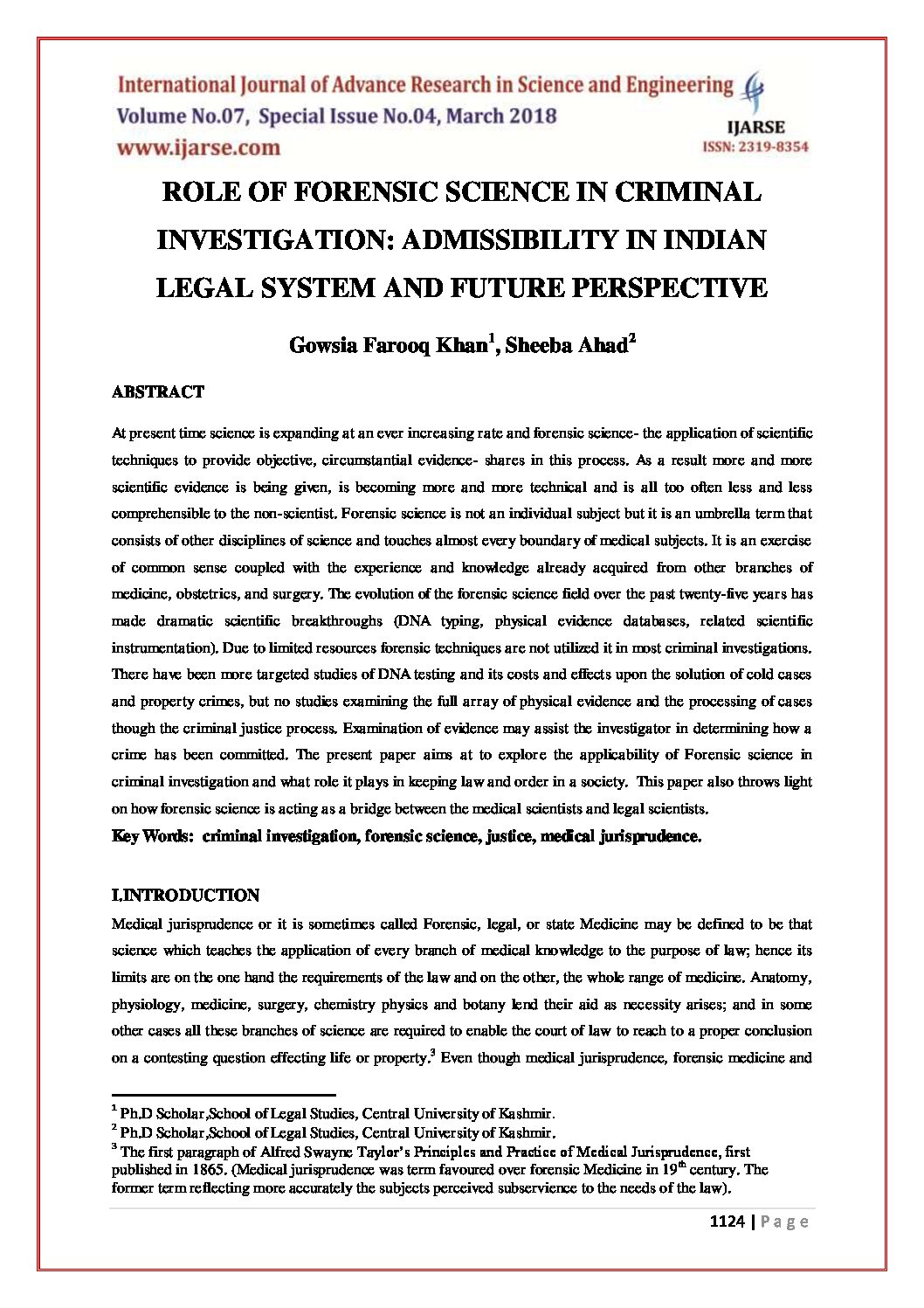 International Journal of Advance Research in Science and Engineering
Volume No.07, Special Issue No.04, March 2018
www.ijarse.com

IJARSE
ISSN: 2319-8354

ROLE OF FORENSIC SCIENCE IN CRIMINAL INVESTIGATION: ADMISSIBILITY IN INDIAN LEGAL SYSTEM AND FUTURE PERSPECTIVE

Gowsia Farooq Khan$^1$, Sheeba Ahad$^2$

ABSTRACT

At present time science is expanding at an ever increasing rate and forensic science- the application of scientific techniques to provide objective, circumstantial evidence- shares in this process. As a result more and more scientific evidence is being given, is becoming more and more technical and is all too often less and less comprehensible to the non-scientist. Forensic science is not an individual subject but it is an umbrella term that consists of other disciplines of science and touches almost every boundary of medical subjects. It is an exercise of common sense coupled with the experience and knowledge already acquired from other branches of medicine, obstetrics, and surgery. The evolution of the forensic science field over the past twenty-five years has made dramatic scientific breakthroughs (DNA typing, physical evidence databases, related scientific instrumentation). Due to limited resources forensic techniques are not utilized it in most criminal investigations. There have been more targeted studies of DNA testing and its costs and effects upon the solution of cold cases and property crimes, but no studies examining the full array of physical evidence and the processing of cases though the criminal justice process. Examination of evidence may assist the investigator in determining how a crime has been committed. The present paper aims at to explore the applicability of Forensic science in criminal investigation and what role it plays in keeping law and order in a society. This paper also throws light on how forensic science is acting as a bridge between the medical scientists and legal scientists.

Key Words: criminal investigation, forensic science, justice, medical jurisprudence.

I.INTRODUCTION

Medical jurisprudence or it is sometimes called Forensic, legal, or state Medicine may be defined to be that science which teaches the application of every branch of medical knowledge to the purpose of law; hence its limits are on the one hand the requirements of the law and on the other, the whole range of medicine. Anatomy, physiology, medicine, surgery, chemistry physics and botany lend their aid as necessity arises; and in some other cases all these branches of science are required to enable the court of law to reach to a proper conclusion on a contesting question effecting life or property.$^3$ Even though medical jurisprudence, forensic medicine and

$^1$ Ph.D Scholar,School of Legal Studies, Central University of Kashmir.
$^2$ Ph.D Scholar,School of Legal Studies, Central University of Kashmir.
$^3$ The first paragraph of Alfred Swayne Taylor's Principles and Practice of Medical Jurisprudence, first published in 1865. (Medical jurisprudence was term favoured over forensic Medicine in 19$^{th}$ century. The former term reflecting more accurately the subjects perceived subservience to the needs of the law).

1124 | P a g e